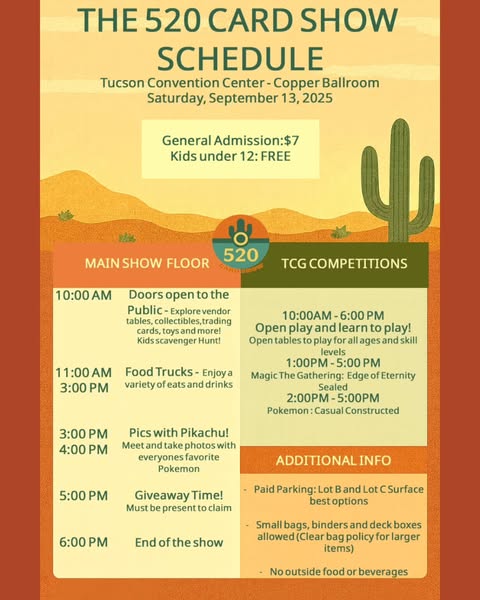 THE 520 CARD SHOW SCHEDULE
Tucson Convention Center - Copper Ballroom
Saturday, September 13, 2025

General Admission:$7
Kids under 12: FREE

520

MAIN SHOW FLOOR

10:00 AM Doors open to the Public - Explore vendor tables, collectibles,trading cards, toys and more! Kids scavenger Hunt!

11:00 AM 3:00 PM Food Trucks - Enjoy a variety of eats and drinks

3:00 PM 4:00 PM Pics with Pikachu! Meet and take photos with everyones favorite Pokemon

5:00 PM Giveaway Time! Must be present to claim

6:00 PM End of the show

TCG COMPETITIONS

10:00AM - 6:00 PM
Open play and learn to play!
Open tables to play for all ages and skill levels
1:00PM - 5:00 PM
Magic The Gathering: Edge of Eternity Sealed
2:00PM - 5:00PM
Pokemon : Casual Constructed

ADDITIONAL INFO

- Paid Parking: Lot B and Lot C Surface best options

- Small bags, binders and deck boxes allowed (Clear bag policy for larger items)

- No outside food or beverages